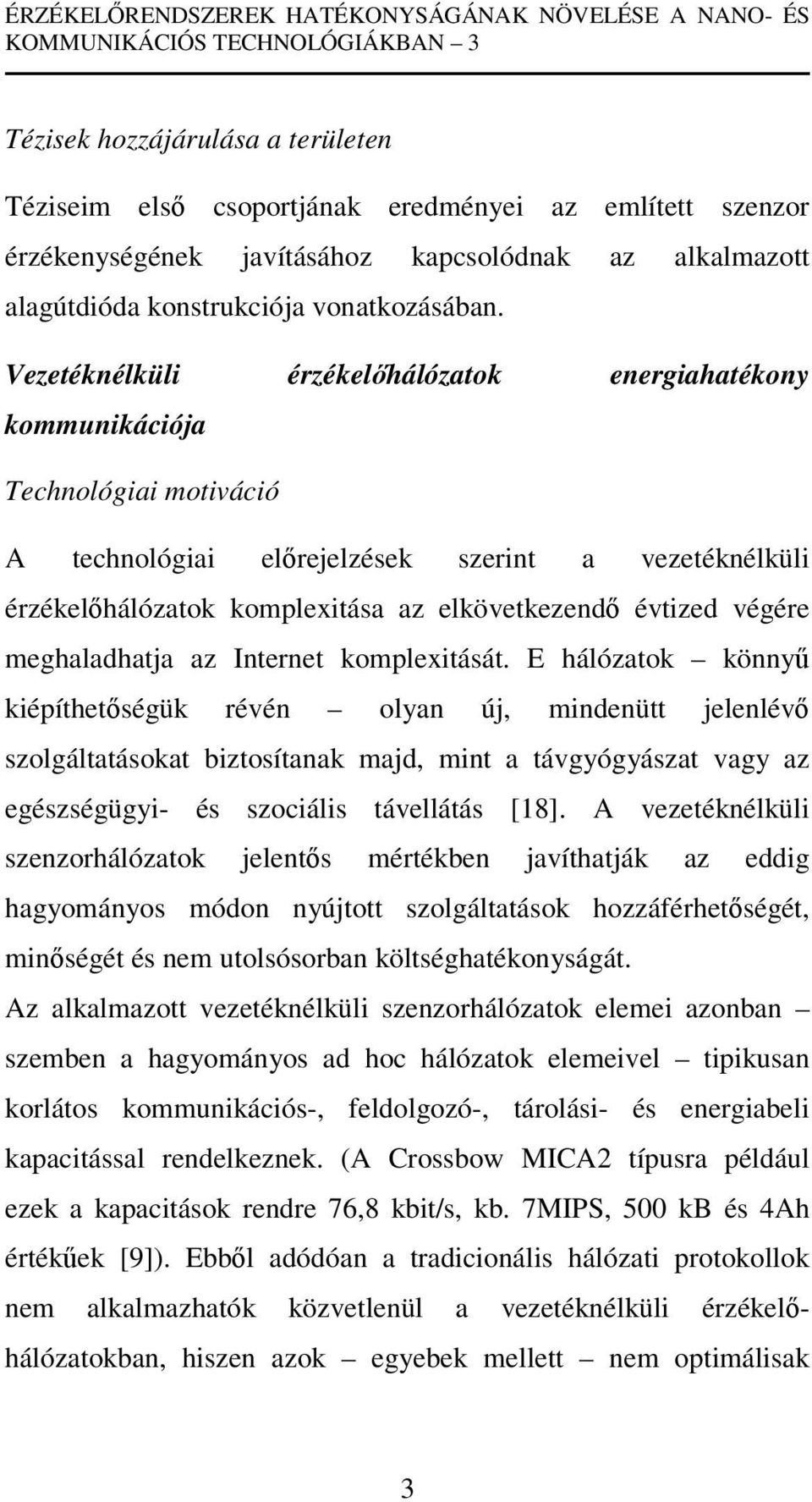 ÉRZÉKELŐRENDSZEREK HATÉKONYSÁGÁNAK NÖVELÉSE A NANO- ÉS KOMMUNIKÁCIÓS TECHNOLÓGIÁKBAN – 3

Tézisek hozzájárulása a területen

Téziseim első csoportjának eredményei az említett szenzor érzékenységének javításához kapcsolódnak az alkalmazott alagútdióda konstrukciója vonatkozásában.

Vezetéknélküli érzékelőhálózatok energiahatékony kommunikációja

Technológiai motiváció

A technológiai előrejelzések szerint a vezetéknélküli érzékelőhálózatok komplexitása az elkövetkezendő évtized végére meghaladhatja az Internet komplexitását. E hálózatok – könnyű kiépíthetőségük révén – olyan új, mindenütt jelenlévő szolgáltatásokat biztosítanak majd, mint a távgyógyászat vagy az egészségügyi- és szociális távellátás [18]. A vezetéknélküli szenzorhálózatok jelentős mértékben javíthatják az eddig hagyományos módon nyújtott szolgáltatások hozzáférhetőségét, minőségét és nem utolsósorban költséghatékonyságát.
Az alkalmazott vezetéknélküli szenzorhálózatok elemei azonban – szemben a hagyományos ad hoc hálózatok elemeivel – tipikusan korlátos kommunikációs-, feldolgozó-, tárolási- és energiabeli kapacitással rendelkeznek. (A Crossbow MICA2 típusra például ezek a kapacitások rendre 76,8 kbit/s, kb. 7MIPS, 500 kB és 4Ah értékűek [9]). Ebből adódóan a tradicionális hálózati protokollok nem alkalmazhatók közvetlenül a vezetéknélküli érzékelőhálózatokban, hiszen azok – egyebek mellett – nem optimálisak

3